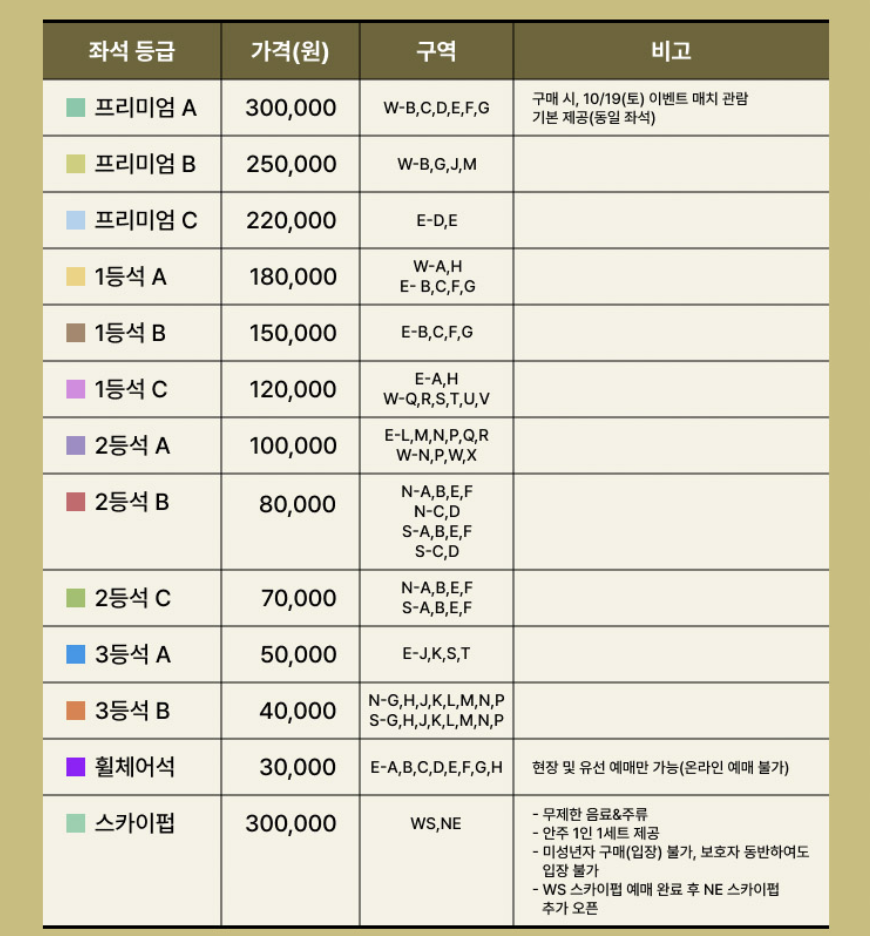 | 좌석 등급 | 가격(원) | 구역 | 비고 |
|---|---|---|---|
| 프리미엄 A | 300,000 | W-B,C,D,E,F,G | 구매 시, 10/19(토) 이벤트 매치 관람 기본 제공(동일 좌석) |
| 프리미엄 B | 250,000 | W-B,G,J,M | |
| 프리미엄 C | 220,000 | E-D,E | |
| 1등석 A | 180,000 | W-A,H E- B,C,F,G | |
| 1등석 B | 150,000 | E-B,C,F,G | |
| 1등석 C | 120,000 | E-A,H W-Q,R,S,T,U,V | |
| 2등석 A | 100,000 | E-L,M,N,P,Q,R W-N,P,W,X | |
| 2등석 B | 80,000 | N-A,B,E,F N-C,D S-A,B,E,F S-C,D | |
| 2등석 C | 70,000 | N-A,B,E,F S-A,B,E,F | |
| 3등석 A | 50,000 | E-J,K,S,T | |
| 3등석 B | 40,000 | N-G,H,J,K,L,M,N,P S-G,H,J,K,L,M,N,P | |
| 휠체어석 | 30,000 | E-A,B,C,D,E,F,G,H | 현장 및 유선 예매만 가능(온라인 예매 불가) |
| 스카이펍 | 300,000 | WS,NE | - 무제한 음료&주류 - 안주 1인 1세트 제공 - 미성년자 구매(입장) 불가, 보호자 동반하여도 입장 불가 - WS 스카이펍 예매 완료 후 NE 스카이펍 추가 오픈 |